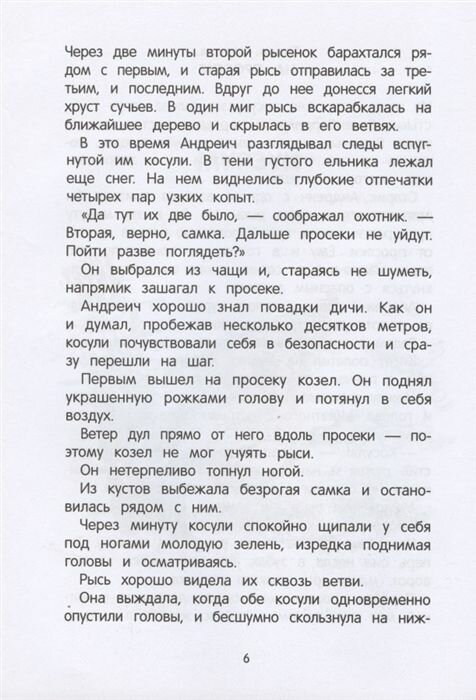 Через две минуты второй рысенок барахтался рядом с первым, и старая рысь отправилась за третьим, и последним. Вдруг до нее донесся легкий хруст сучьев. В один миг рысь вскарабкалась на ближайшее дерево и скрылась в его ветвях.

В это время Андреич разглядывал следы вспугнутой им косули. В тени густого ельника лежал еще снег. На нем виднелись глубокие отпечатки четырех пар узких копыт.

«Да тут их две было, — соображал охотник. — Вторая, верно, самка. Дальше просеки не уйдут. Пойти разве поглядеть?»

Он выбрался из чащи и, стараясь не шуметь, напрямик зашагал к просеке.

Андреич хорошо знал повадки дичи. Как он и думал, пробежав несколько десятков метров, косули почувствовали себя в безопасности и сразу перешли на шаг.

Первым вышел на просеку козел. Он поднял украшенную рожками голову и потянул в себя воздух.

Ветер дул прямо от него вдоль просеки — поэтому козел не мог учуять рыси.

Он нетерпеливо топнул ногой.

Из кустов выбежала безрогая самка и остановилась рядом с ним.

Через минуту косули спокойно щипали у себя под ногами молодую зелень, изредка поднимая головы и осматриваясь.

Рысь хорошо видела их сквозь ветви.

Она выждала, когда обе косули одновременно опустили головы, и бесшумно скользнула на ниж-

6